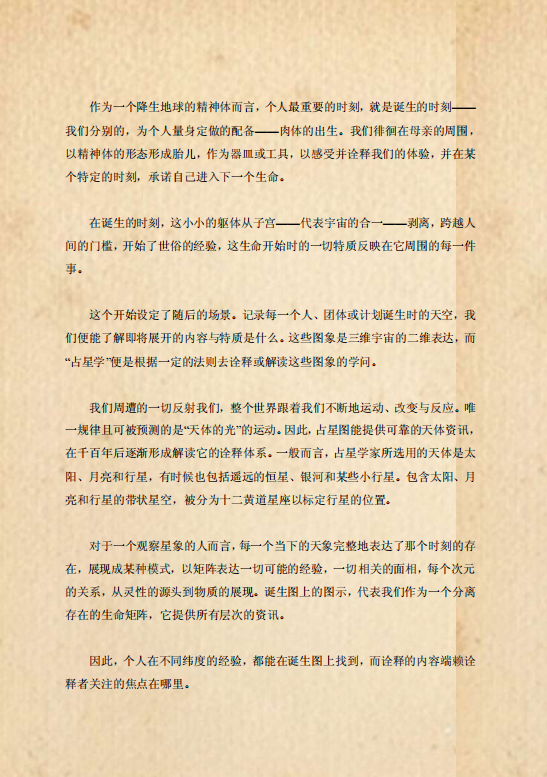 作为一个降生地球的精神体而言，个人最重要的时刻，就是诞生的时刻——我们分别的，为个人量身定做的配备——肉体的出生。我们徘徊在母亲的周围，以精神体的形态形成胎儿，作为器皿或工具，以感受并诠释我们的体验，并在某个特定的时刻，承诺自己进入下一个生命。

在诞生的时刻，这小小的躯体从子宫——代表宇宙的合一——剥离，跨越人间的门槛，开始了世俗的经验，这生命开始时的一切特质反映在它周围的每一件事。

这个开始设定了随后的场景。记录每一个人、团体或计划诞生时的天空，我们便能了解即将展开的内容与特质是什么。这些图象是三维宇宙的二维表达，而“占星学”便是根据一定的法则去诠释或解读这些图象的学问。

我们周遭的一切反射我们，整个世界跟着我们不断地运动、改变与反应。唯一规律且可被预测的是“天体的光”的运动。因此，占星图能提供可靠的天体资讯，在千百年后逐渐形成解读它的诠释体系。一般而言，占星学家所选用的天体是太阳、月亮和行星，有时候也包括遥远的恒星、银河和某些小行星。包含太阳、月亮和行星的带状星空，被分为十二黄道星座以标定行星的位置。

对于一个观察星象的人而言，每一个当下的天象完整地表达了那个时刻的存在，展现成某种模式，以矩阵表达一切可能的经验，一切相关的面相，每个次元的关系，从灵性的源头到物质的展现。诞生图上的图示，代表我们作为一个分离存在的生命矩阵，它提供所有层次的资讯。

因此，个人在不同纬度的经验，都能在诞生图上找到，而诠释的内容端赖诠释者关注的焦点在哪里。